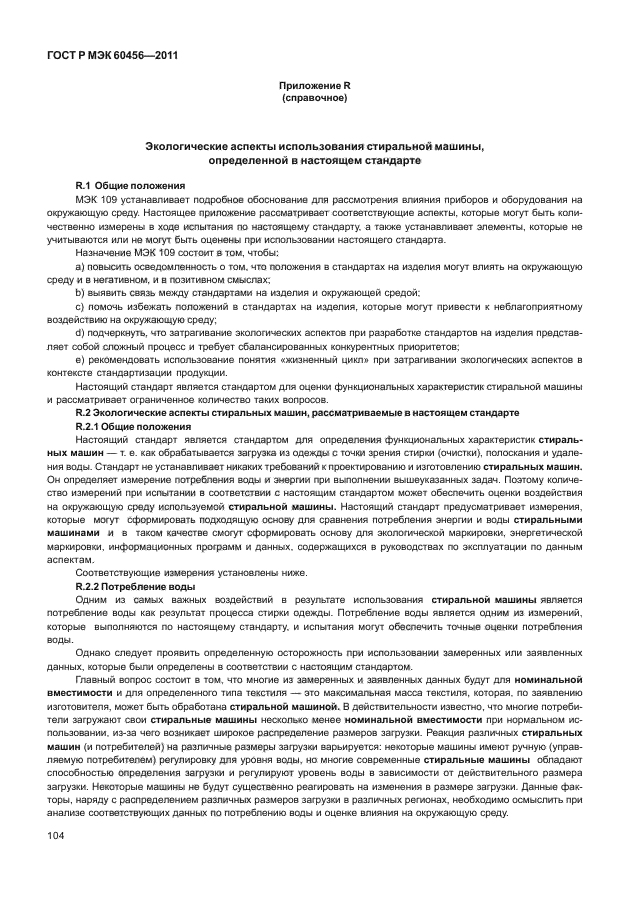 ГОСТ Р МЭК 60456—2011

Приложение R
(справочное)

Экологические аспекты использования стиральной машины, определенной в настоящем стандарте

R.1 Общие положения

МЭК 109 устанавливает подробное обоснование для рассмотрения влияния приборов и оборудования на окружающую среду. Настоящее приложение рассматривает соответствующие аспекты, которые могут быть количественно измерены в ходе испытания по настоящему стандарту, а также устанавливает элементы, которые не учитываются или не могут быть оценены при использовании настоящего стандарта.

Назначение МЭК 109 состоит в том, чтобы:

a) повысить осведомленность о том, что положения в стандартах на изделия могут влиять на окружающую среду и в негативном, и в позитивном смыслах;

b) выявить связь между стандартами на изделия и окружающей средой;

c) помочь избежать положений в стандартах на изделия, которые могут привести к неблагоприятному воздействию на окружающую среду;

d) подчеркнуть, что затрагивание экологических аспектов при разработке стандартов на изделия представляет собой сложный процесс и требует сбалансированных конкурентных приоритетов;

e) рекомендовать использование понятия «жизненный цикл» при затрагивании экологических аспектов в контексте стандартизации продукции.

Настоящий стандарт является стандартом для оценки функциональных характеристик стиральной машины и рассматривает ограниченное количество таких вопросов.

R.2 Экологические аспекты стиральных машин, рассматриваемые в настоящем стандарте

R.2.1 Общие положения

Настоящий стандарт является стандартом для определения функциональных характеристик стиральных машин — т. е. как обрабатывается загрузка из одежды с точки зрения стирки (очистки), полоскания и удаления воды. Стандарт не устанавливает никаких требований к проектированию и изготовлению стиральных машин. Он определяет измерение потребления воды и энергии при выполнении вышеуказанных задач. Поэтому количество измерений при испытании в соответствии с настоящим стандартом может обеспечить оценки воздействия на окружающую среду используемой стиральной машины. Настоящий стандарт предусматривает измерения, которые могут сформировать подходящую основу для сравнения потребления энергии и воды стиральными машинами и в таком качестве смогут сформировать основу для экологической маркировки, энергетической маркировки, информационных программ и данных, содержащихся в руководствах по эксплуатации по данным аспектам.

Соответствующие измерения установлены ниже.

R.2.2 Потребление воды

Одним из самых важных воздействий в результате использования стиральной машины является потребление воды как результат процесса стирки одежды. Потребление воды является одним из измерений, которые выполняются по настоящему стандарту, и испытания могут обеспечить точные оценки потребления воды.

Однако следует проявить определенную осторожность при использовании замеренных или заявленных данных, которые были определены в соответствии с настоящим стандартом.

Главный вопрос состоит в том, что многие из замеренных и заявленных данных будут для номинальной вместимости и для определенного типа текстиля — это максимальная масса текстиля, которая, по заявлению изготовителя, может быть обработана стиральной машиной. В действительности известно, что многие потребители загружают свои стиральные машины несколько менее номинальной вместимости при нормальном использовании, из-за чего возникает широкое распределение размеров загрузки. Реакция различных стиральных машин (и потребителей) на различные размеры загрузки варьируется: некоторые машины имеют ручную (управляемую потребителем) регулировку для уровня воды, но многие современные стиральные машины обладают способностью определения загрузки и регулируют уровень воды в зависимости от действительного размера загрузки. Некоторые машины не будут существенно реагировать на изменения в размере загрузки. Данные факторы, наряду с распределением различных размеров загрузки в различных регионах, необходимо осмыслить при анализе соответствующих данных по потреблению воды и оценке влияния на окружающую среду.

104